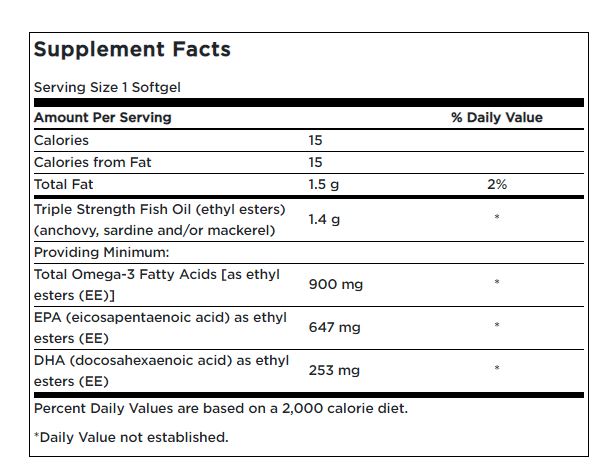 Supplement Facts

Serving Size 1 Softgel

| Amount Per Serving | | % Daily Value |
|---|---|---|
| Calories | 15 | |
| Calories from Fat | 15 | |
| Total Fat | 1.5 g | 2% |
| Triple Strength Fish Oil (ethyl esters) (anchovy, sardine and/or mackerel) | 1.4 g | * |
| Providing Minimum: | | |
| Total Omega-3 Fatty Acids [as ethyl esters (EE)] | 900 mg | * |
| EPA (eicosapentaenoic acid) as ethyl esters (EE) | 647 mg | * |
| DHA (docosahexaenoic acid) as ethyl esters (EE) | 253 mg | * |

Percent Daily Values are based on a 2,000 calorie diet.

*Daily Value not established.